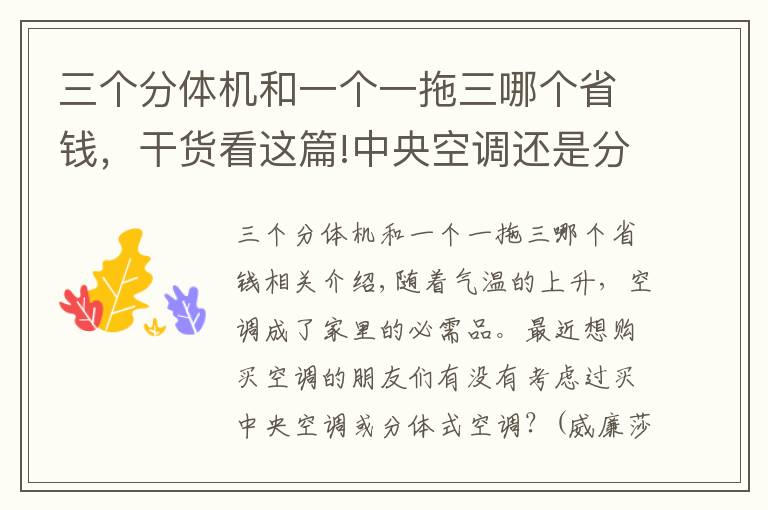 三个分体机和一个一拖三哪个省钱，干货看这篇!中央空调还是分

三个分体机和一个一拖三哪个省钱相关介绍,随着气温的上升，空调成了家里的必需品。最近想购买空调的朋友们有没有考虑过买中央空调或分体式空调?（威廉莎